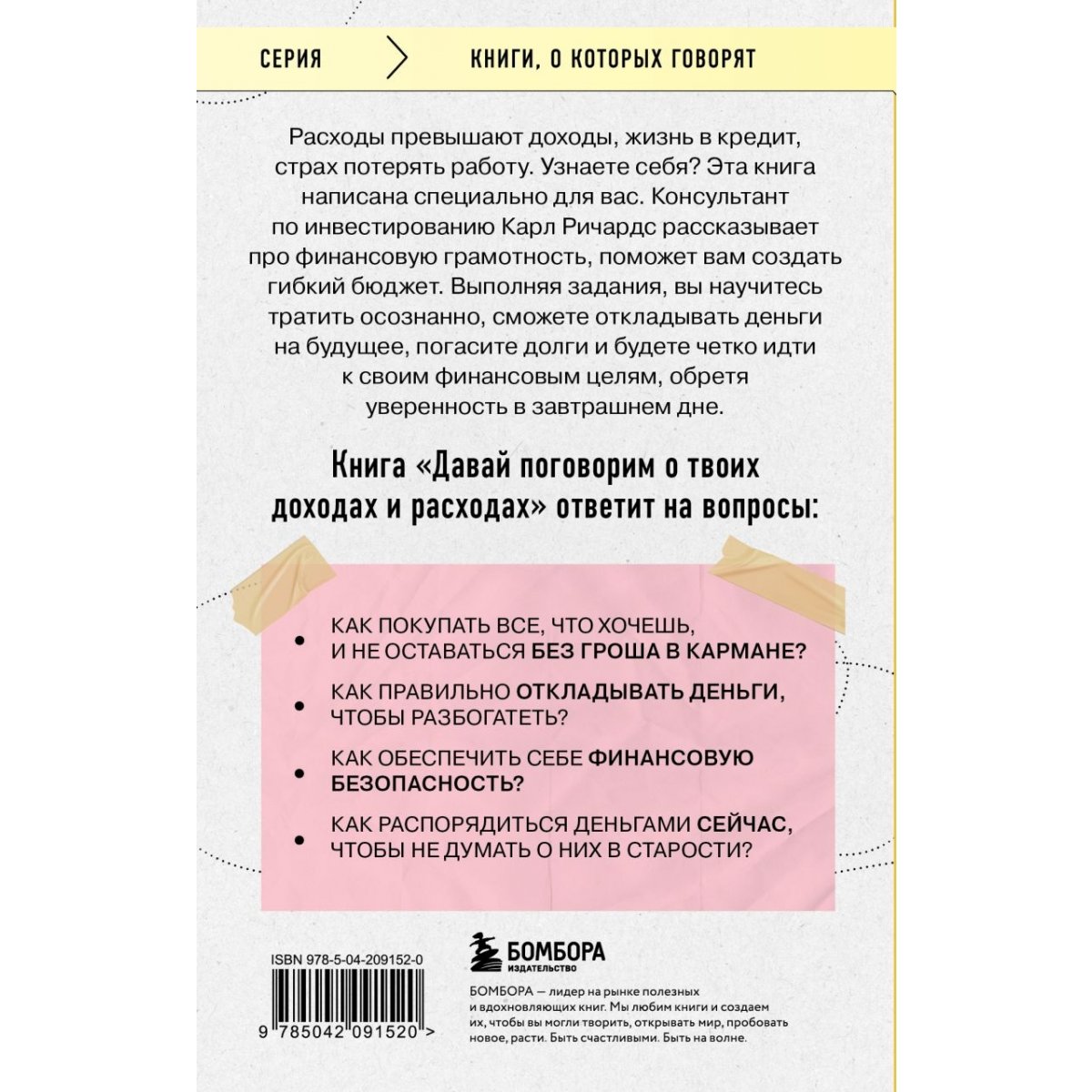 СЕРИЯ КНИГИ, О КОТОРЫХ ГОВОРЯТ

Расходы превышают доходы, жизнь в кредит, страх потерять работу. Узнаете себя? Эта книга написана специально для вас. Консультант по инвестированию Карл Ричардс рассказывает про финансовую грамотность, поможет вам создать гибкий бюджет. Выполняя задания, вы научитесь тратить осознанно, сможете откладывать деньги на будущее, погасите долги и будете четко идти к своим финансовым целям, обретя уверенность в завтрашнем дне.

Книга «Давай поговорим о твоих доходах и расходах» ответит на вопросы:

• КАК ПОКУПАТЬ ВСЕ, ЧТО ХОЧЕШЬ, И НЕ ОСТАВАТЬСЯ БЕЗ ГРОША В КАРМАНЕ?
• КАК ПРАВИЛЬНО ОТКЛАДЫВАТЬ ДЕНЬГИ, ЧТОБЫ РАЗБОГАТЕТЬ?
• КАК ОБЕСПЕЧИТЬ СЕБЕ ФИНАНСОВУЮ БЕЗОПАСНОСТЬ?
• КАК РАСПОРЯДИТЬСЯ ДЕНЬГАМИ СЕЙЧАС, ЧТОБЫ НЕ ДУМАТЬ О НИХ В СТАРОСТИ?

ISBN 978-5-04-209152-0
9 785042 091520 >

БОМБОРА
ИЗДАТЕЛЬСТВО

БОМБОРА — лидер на рынке полезных и вдохновляющих книг. Мы любим книги и создаем их, чтобы вы могли творить, открывать мир, пробовать новое, расти. Быть счастливыми. Быть на волне.